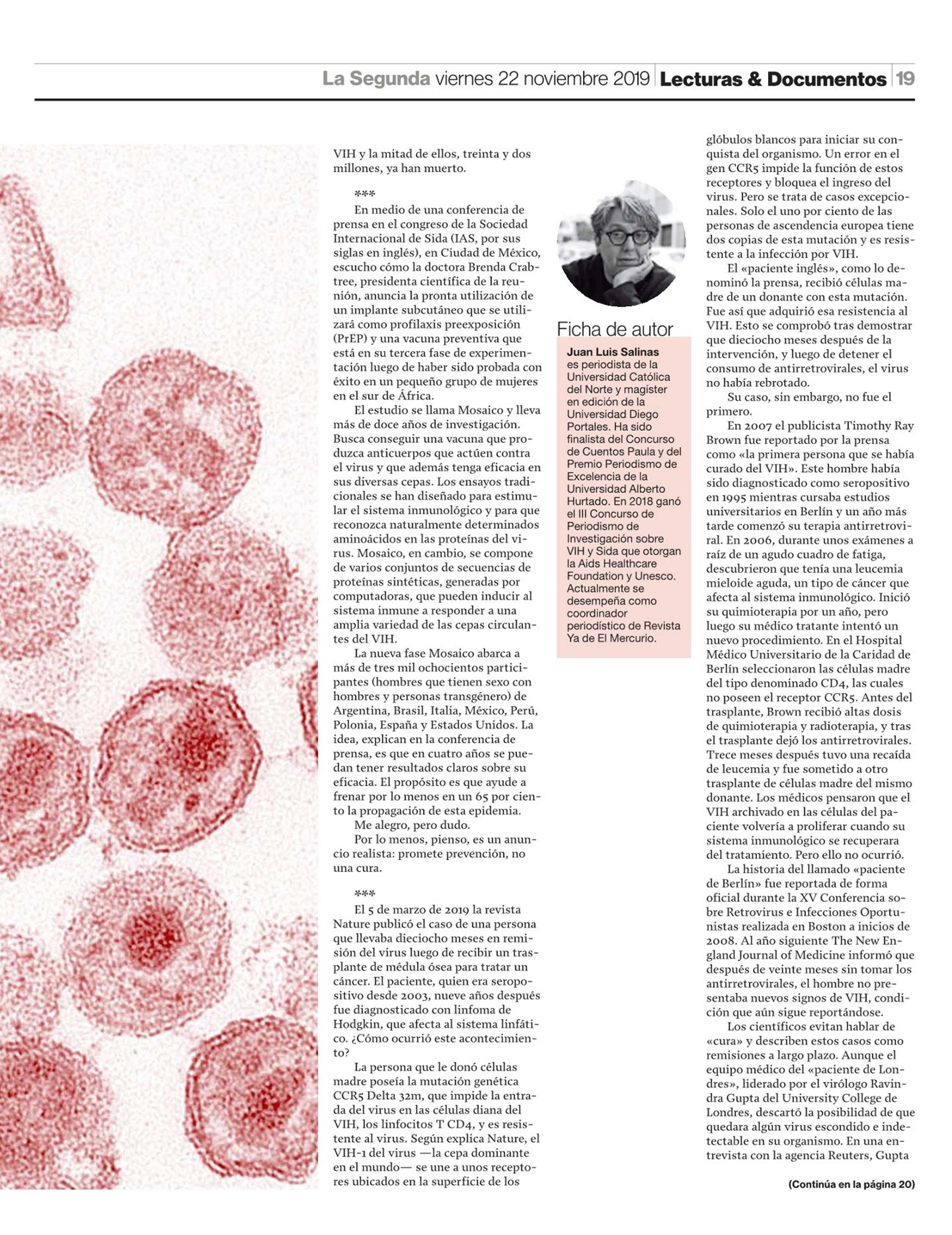 La Segunda viernes 22 noviembre 2019 | Lecturas & Documentos | 19

VIH y la mitad de ellos, treinta y dos millones, ya han muerto.

***

En medio de una conferencia de prensa en el congreso de la Sociedad Internacional de Sida (IAS, por sus siglas en inglés), en Ciudad de México, escucho cómo la doctora Brenda Crabtree, presidenta científica de la reunión, anuncia la pronta utilización de un implante subcutáneo que se utilizará como profilaxis preexposición (PrEP) y una vacuna preventiva que está en su tercera fase de experimentación luego de haber sido probada con éxito en un pequeño grupo de mujeres en el sur de África.

El estudio se llama Mosaico y lleva más de doce años de investigación. Busca conseguir una vacuna que produzca anticuerpos que actúen contra el virus y que además tenga eficacia en sus diversas cepas. Los ensayos tradicionales se han diseñado para estimular el sistema inmunológico y para que reconozca naturalmente determinados aminoácidos en las proteínas del virus. Mosaico, en cambio, se compone de varios conjuntos de secuencias de proteínas sintéticas, generadas por computadoras, que pueden inducir al sistema inmune a responder a una amplia variedad de las cepas circulantes del VIH.

La nueva fase Mosaico abarca a más de tres mil ochocientos participantes (hombres que tienen sexo con hombres y personas transgénero) de Argentina, Brasil, Italia, México, Perú, Polonia, España y Estados Unidos. La idea, explican en la conferencia de prensa, es que en cuatro años se puedan tener resultados claros sobre su eficacia. El propósito es que ayude a frenar por lo menos en un 65 por ciento la propagación de esta epidemia.

Me alegro, pero dudo.

Por lo menos, pienso, es un anuncio realista: promete prevención, no una cura.

***

El 5 de marzo de 2019 la revista Nature publicó el caso de una persona que llevaba dieciocho meses en remisión del virus luego de recibir un trasplante de médula ósea para tratar un cáncer. El paciente, quien era seropositivo desde 2003, nueve años después fue diagnosticado con linfoma de Hodgkin, que afecta al sistema linfático. ¿Cómo ocurrió este acontecimiento?

La persona que le donó células madre poseía la mutación genética CCR5 Delta 32m, que impide la entrada del virus en las células diana del VIH, los linfocitos T CD4, y es resistente al virus. Según explica Nature, el VIH-1 del virus —la cepa dominante en el mundo— se une a unos receptores ubicados en la superficie de los

Ficha de autor

Juan Luis Salinas es periodista de la Universidad Católica del Norte y magíster en edición de la Universidad Diego Portales. Ha sido finalista del Concurso de Cuentos Paula y del Premio Periodismo de Excelencia de la Universidad Alberto Hurtado. En 2018 ganó el III Concurso de Periodismo de Investigación sobre VIH y Sida que otorgan la Aids Healthcare Foundation y Unesco. Actualmente se desempeña como coordinador periodístico de Revista Ya de El Mercurio.

glóbulos blancos para iniciar su conquista del organismo. Un error en el gen CCR5 impide la función de estos receptores y bloquea el ingreso del virus. Pero se trata de casos excepcionales. Solo el uno por ciento de las personas de ascendencia europea tiene dos copias de esta mutación y es resistente a la infección por VIH.

El «paciente inglés», como lo denominó la prensa, recibió células madre de un donante con esta mutación. Fue así que adquirió esa resistencia al VIH. Esto se comprobó tras demostrar que dieciocho meses después de la intervención, y luego de detener el consumo de antirretrovirales, el virus no había rebrotado.

Su caso, sin embargo, no fue el primero.

En 2007 el publicista Timothy Ray Brown fue reportado por la prensa como «la primera persona que se había curado del VIH». Este hombre había sido diagnosticado como seropositivo en 1995 mientras cursaba estudios universitarios en Berlín y un año más tarde comenzó su terapia antirretroviral. En 2006, durante unos exámenes a raíz de un agudo cuadro de fatiga, descubrieron que tenía una leucemia mieloide aguda, un tipo de cáncer que afecta al sistema inmunológico. Inició su quimioterapia por un año, pero luego su médico tratante intentó un nuevo procedimiento. En el Hospital Médico Universitario de la Caridad de Berlín seleccionaron las células madre del tipo denominado CD4, las cuales no poseen el receptor CCR5. Antes del trasplante, Brown recibió altas dosis de quimioterapia y radioterapia, y tras el trasplante dejó los antirretrovirales. Trece meses después tuvo una recaída de leucemia y fue sometido a otro trasplante de células madre del mismo donante. Los médicos pensaron que el VIH archivado en las células del paciente volvería a proliferar cuando su sistema inmunológico se recuperara del tratamiento. Pero ello no ocurrió.

La historia del llamado «paciente de Berlín» fue reportada de forma oficial durante la XV Conferencia sobre Retrovirus e Infecciones Oportunistas realizada en Boston a inicios de 2008. Al año siguiente The New England Journal of Medicine informó que después de veinte meses sin tomar los antirretrovirales, el hombre no presentaba nuevos signos de VIH, condición que aún sigue reportándose.

Los científicos evitan hablar de «cura» y describen estos casos como remisiones a largo plazo. Aunque el equipo médico del «paciente de Londres», liderado por el virólogo Ravindra Gupta del University College de Londres, descartó la posibilidad de que quedara algún virus escondido e indetectable en su organismo. En una entrevista con la agencia Reuters, Gupta

(Continúa en la página 20)